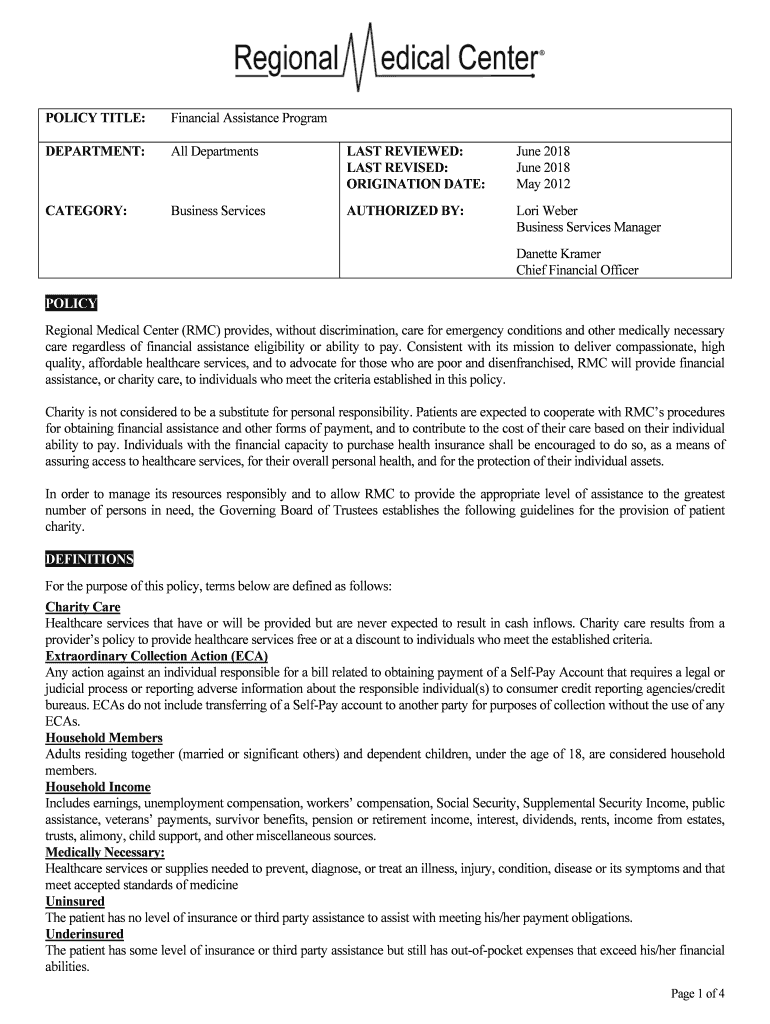 Regional Medical Center®

| POLICY TITLE: | Financial Assistance Program | | |
|---|---|---|---|
| DEPARTMENT: | All Departments | LAST REVIEWED: LAST REVISED: ORIGINATION DATE: | June 2018 June 2018 May 2012 |
| CATEGORY: | Business Services | AUTHORIZED BY: | Lori Weber Business Services Manager Danette Kramer Chief Financial Officer |

POLICY

Regional Medical Center (RMC) provides, without discrimination, care for emergency conditions and other medically necessary care regardless of financial assistance eligibility or ability to pay. Consistent with its mission to deliver compassionate, high quality, affordable healthcare services, and to advocate for those who are poor and disenfranchised, RMC will provide financial assistance, or charity care, to individuals who meet the criteria established in this policy.

Charity is not considered to be a substitute for personal responsibility. Patients are expected to cooperate with RMC's procedures for obtaining financial assistance and other forms of payment, and to contribute to the cost of their care based on their individual ability to pay. Individuals with the financial capacity to purchase health insurance shall be encouraged to do so, as a means of assuring access to healthcare services, for their overall personal health, and for the protection of their individual assets.

In order to manage its resources responsibly and to allow RMC to provide the appropriate level of assistance to the greatest number of persons in need, the Governing Board of Trustees establishes the following guidelines for the provision of patient charity.

DEFINITIONS

For the purpose of this policy, terms below are defined as follows:
Charity Care
Healthcare services that have or will be provided but are never expected to result in cash inflows. Charity care results from a provider's policy to provide healthcare services free or at a discount to individuals who meet the established criteria.
Extraordinary Collection Action (ECA)
Any action against an individual responsible for a bill related to obtaining payment of a Self-Pay Account that requires a legal or judicial process or reporting adverse information about the responsible individual(s) to consumer credit reporting agencies/credit bureaus. ECAs do not include transferring of a Self-Pay account to another party for purposes of collection without the use of any ECAs.
Household Members
Adults residing together (married or significant others) and dependent children, under the age of 18, are considered household members.
Household Income
Includes earnings, unemployment compensation, workers' compensation, Social Security, Supplemental Security Income, public assistance, veterans' payments, survivor benefits, pension or retirement income, interest, dividends, rents, income from estates, trusts, alimony, child support, and other miscellaneous sources.
Medically Necessary:
Healthcare services or supplies needed to prevent, diagnose, or treat an illness, injury, condition, disease or its symptoms and that meet accepted standards of medicine
Uninsured
The patient has no level of insurance or third party assistance to assist with meeting his/her payment obligations.
Underinsured
The patient has some level of insurance or third party assistance but still has out-of-pocket expenses that exceed his/her financial abilities.

Page 1 of 4